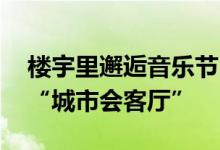 楼宇里邂逅音乐节
“城市会客厅”